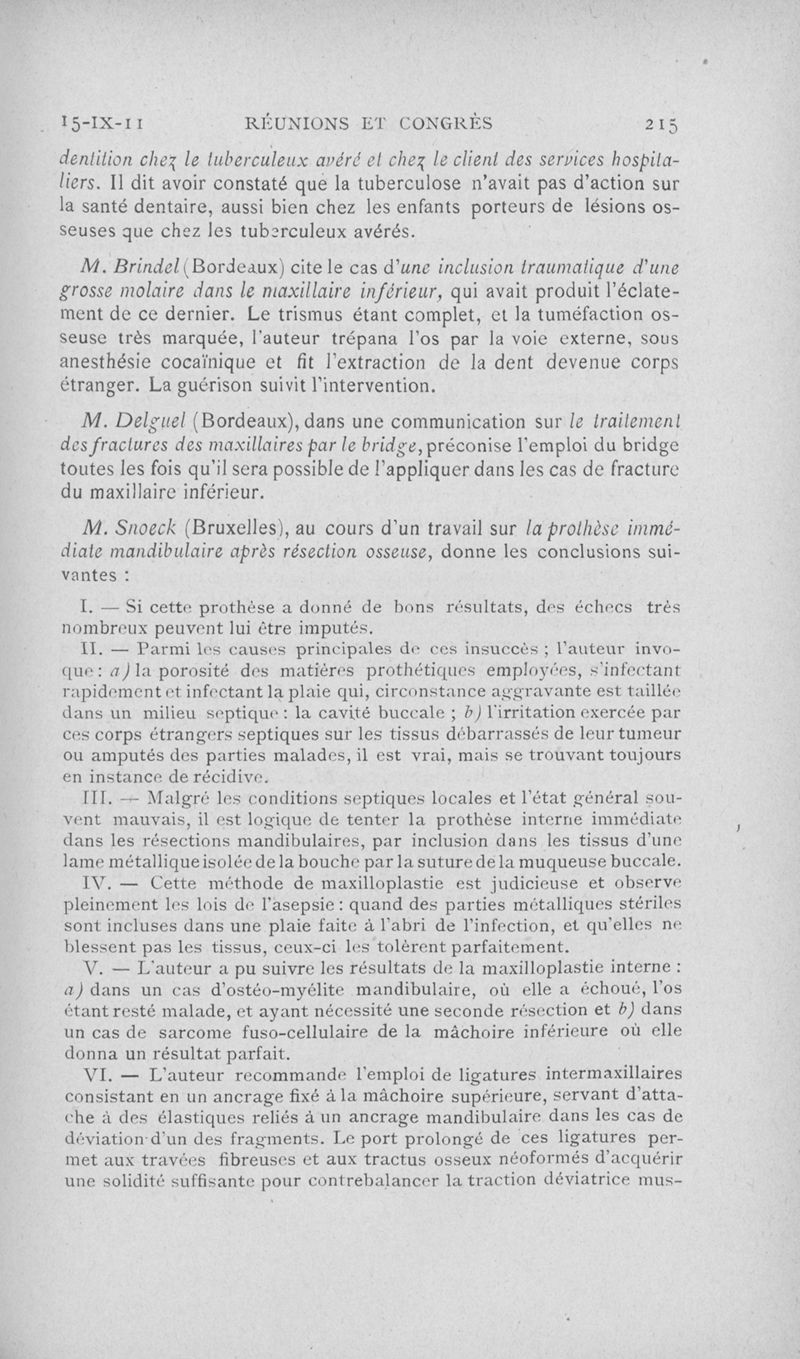 15-IX-11 RÉUNIONS ET CONGRÈS 215

dentition chez le tuberculeux avéré et chez le client des services hospitaliers. Il dit avoir constaté que la tuberculose n'avait pas d'action sur la santé dentaire, aussi bien chez les enfants porteurs de lésions osseuses que chez les tuberculeux avérés.

M. Brindel (Bordeaux) cite le cas d'une inclusion traumatique d'une grosse molaire dans le maxillaire inférieur, qui avait produit l'éclatement de ce dernier. Le trismus étant complet, et la tuméfaction osseuse très marquée, l'auteur trépana l'os par la voie externe, sous anesthésie cocaïnique et fit l'extraction de la dent devenue corps étranger. La guérison suivit l'intervention.

M. Delguel (Bordeaux), dans une communication sur le traitement des fractures des maxillaires par le bridge, préconise l'emploi du bridge toutes les fois qu'il sera possible de l'appliquer dans les cas de fracture du maxillaire inférieur.

M. Snoeck (Bruxelles), au cours d'un travail sur la prothèse immédiate mandibulaire après résection osseuse, donne les conclusions suivantes :

I. — Si cette prothèse a donné de bons résultats, des échecs très nombreux peuvent lui être imputés.

II. — Parmi les causes principales de ces insuccès ; l'auteur invoque : a) la porosité des matières prothétiques employées, s'infectant rapidement et infectant la plaie qui, circonstance aggravante est taillée dans un milieu septique : la cavité buccale ; b) l'irritation exercée par ces corps étrangers septiques sur les tissus débarrassés de leur tumeur ou amputés des parties malades, il est vrai, mais se trouvant toujours en instance de récidive.

III. — Malgré les conditions septiques locales et l'état général souvent mauvais, il est logique de tenter la prothèse interne immédiate dans les résections mandibulaires, par inclusion dans les tissus d'une lame métallique isolée de la bouche par la suture de la muqueuse buccale.

IV. — Cette méthode de maxilloplastie est judicieuse et observe pleinement les lois de l'asepsie : quand des parties métalliques stériles sont incluses dans une plaie faite à l'abri de l'infection, et qu'elles ne blessent pas les tissus, ceux-ci les tolèrent parfaitement.

V. — L'auteur a pu suivre les résultats de la maxilloplastie interne : a) dans un cas d'ostéo-myélite mandibulaire, où elle a échoué, l'os étant resté malade, et ayant nécessité une seconde résection et b) dans un cas de sarcome fuso-cellulaire de la mâchoire inférieure où elle donna un résultat parfait.

VI. — L'auteur recommande l'emploi de ligatures intermaxillaires consistant en un ancrage fixé à la mâchoire supérieure, servant d'attache à des élastiques reliés à un ancrage mandibulaire dans les cas de déviation d'un des fragments. Le port prolongé de ces ligatures permet aux travées fibreuses et aux tractus osseux néoformés d'acquérir une solidité suffisante pour contrebalancer la traction déviatrice mus-